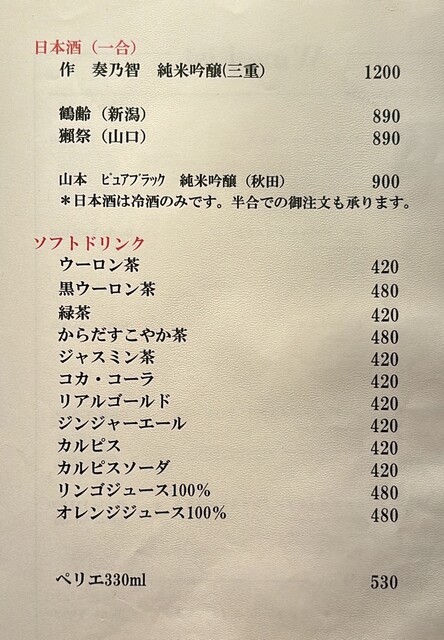 日本酒（一合）
作 奏乃智 純米吟醸(三重) 1200

鶴齢（新潟） 890
獺祭（山口） 890

山本 ピュアブラック 純米吟醸（秋田） 900
＊日本酒は冷酒のみです。半合での御注文も承ります。

ソフトドリンク
ウーロン茶 420
黒ウーロン茶 480
緑茶 420
からだすこやか茶 480
ジャスミン茶 420
コカ・コーラ 420
リアルゴールド 420
ジンジャーエール 420
カルピス 420
カルピスソーダ 420
リンゴジュース100% 480
オレンジジュース100% 480

ペリエ330ml 530